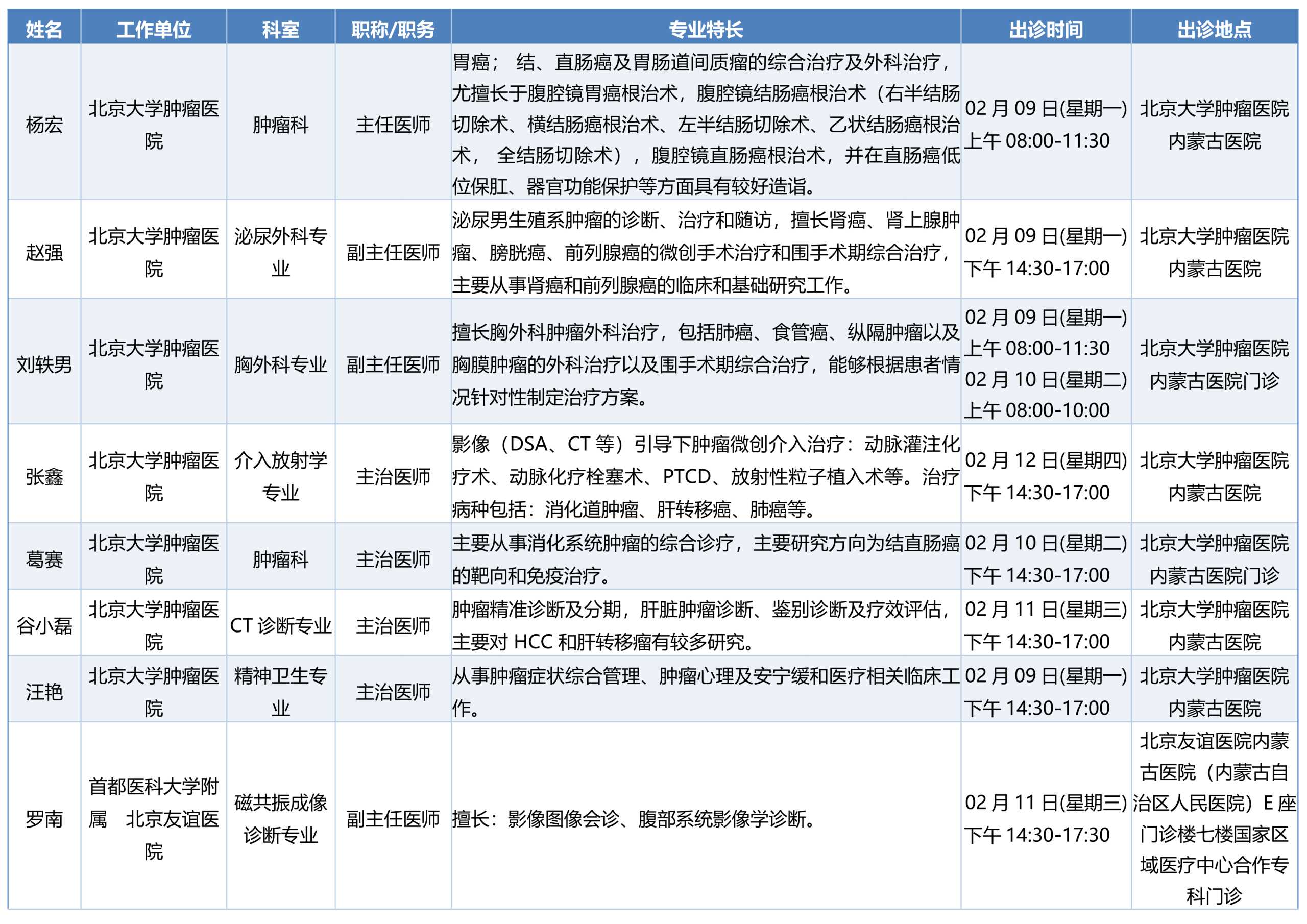 | 姓名 | 工作单位 | 科室 | 职称/职务 | 专业特长 | 出诊时间 | 出诊地点 |
|---|---|---|---|---|---|---|
| 杨宏 | 北京大学肿瘤医院 | 肿瘤科 | 主任医师 | 胃癌； 结、直肠癌及胃肠道间质瘤的综合治疗及外科治疗，尤擅长于腹腔镜胃癌根治术，腹腔镜结肠癌根治术（右半结肠切除术、横结肠癌根治术、左半结肠切除术、乙状结肠癌根治术， 全结肠切除术），腹腔镜直肠癌根治术，并在直肠癌低位保肛、器官功能保护等方面具有较好造诣。 | 02 月 09 日(星期一) 上午 08:00-11:30 | 北京大学肿瘤医院内蒙古医院 |
| 赵强 | 北京大学肿瘤医院 | 泌尿外科专业 | 副主任医师 | 泌尿男生殖系肿瘤的诊断、治疗和随访，擅长肾癌、肾上腺肿瘤、膀胱癌、前列腺癌的微创手术治疗和围手术期综合治疗，主要从事肾癌和前列腺癌的临床和基础研究工作。 | 02 月 09 日(星期一) 下午 14:30-17:00 | 北京大学肿瘤医院内蒙古医院 |
| 刘轶男 | 北京大学肿瘤医院 | 胸外科专业 | 副主任医师 | 擅长胸外科肿瘤外科治疗，包括肺癌、食管癌、纵隔肿瘤以及胸膜肿瘤的外科治疗以及围手术期综合治疗，能够根据患者情况针对性制定治疗方案。 | 02 月 09 日(星期一) 上午 08:00-11:30 02 月 10 日(星期二) 上午 08:00-10:00 | 北京大学肿瘤医院内蒙古医院门诊 |
| 张鑫 | 北京大学肿瘤医院 | 介入放射学专业 | 主治医师 | 影像（DSA、CT 等）引导下肿瘤微创介入治疗：动脉灌注化疗术、动脉化疗栓塞术、PTCD、放射性粒子植入术等。治疗病种包括：消化道肿瘤、肝转移癌、肺癌等。 | 02 月 12 日(星期四) 下午 14:30-17:00 | 北京大学肿瘤医院内蒙古医院 |
| 葛赛 | 北京大学肿瘤医院 | 肿瘤科 | 主治医师 | 主要从事消化系统肿瘤的综合诊疗，主要研究方向为结直肠癌的靶向和免疫治疗。 | 02 月 10 日(星期二) 下午 14:30-17:00 | 北京大学肿瘤医院内蒙古医院门诊 |
| 谷小磊 | 北京大学肿瘤医院 | CT 诊断专业 | 主治医师 | 肿瘤精准诊断及分期，肝脏肿瘤诊断、鉴别诊断及疗效评估，主要对 HCC 和肝转移瘤有较多研究。 | 02 月 11 日(星期三) 下午 14:30-17:00 | 北京大学肿瘤医院内蒙古医院 |
| 汪艳 | 北京大学肿瘤医院 | 精神卫生专业 | 主治医师 | 从事肿瘤症状综合管理、肿瘤心理及安宁缓和医疗相关临床工作。 | 02 月 09 日(星期一) 下午 14:30-17:00 | 北京大学肿瘤医院内蒙古医院 |
| 罗南 | 首都医科大学附属 北京友谊医院 | 磁共振成像诊断专业 | 副主任医师 | 擅长：影像图像会诊、腹部系统影像学诊断。 | 02 月 11 日(星期三) 下午 14:30-17:30 | 北京友谊医院内蒙古医院（内蒙古自治区人民医院）E 座门诊楼七楼国家区域医疗中心合作专科门诊 |